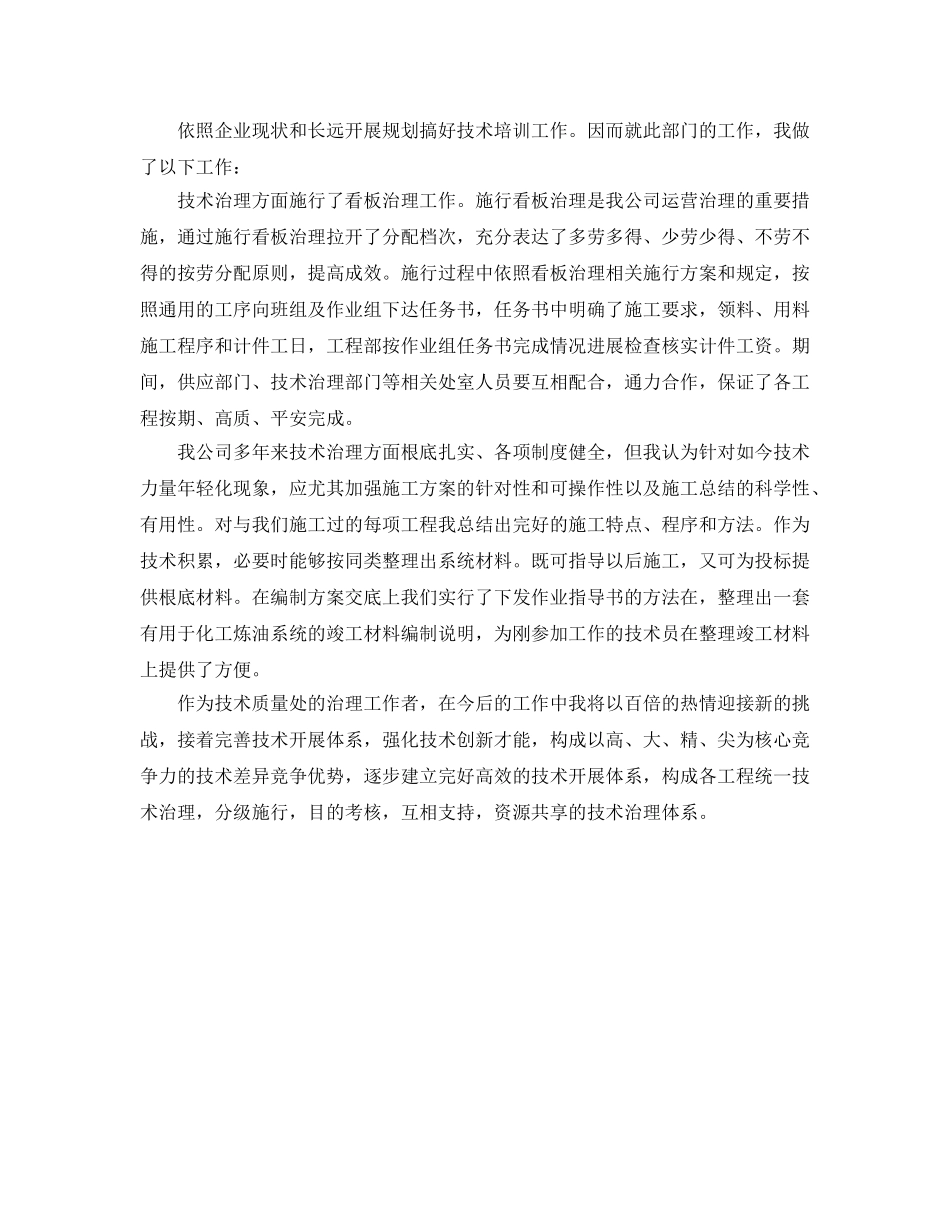 依照企业现状和长远开展规划搞好技术培训工作。因而就此部门的工作，我做了以下工作：

技术治理方面施行了看板治理工作。施行看板治理是我公司运营治理的重要措施，通过施行看板治理拉开了分配档次，充分表达了多劳多得、少劳少得、不劳不得的按劳分配原则，提高成效。施行过程中依照看板治理相关施行方案和规定，按照通用的工序向班组及作业组下达任务书，任务书中明确了施工要求，领料、用料施工程序和计件工日，工程部按作业组任务书完成情况进展检查核实计件工资。期间，供应部门、技术治理部门等相关处室人员要互相配合，通力合作，保证了各工程按期、高质、平安完成。

我公司多年来技术治理方面根底扎实、各项制度健全，但我认为针对如今技术力量年轻化现象，应尤其加强施工方案的针对性和可操作性以及施工总结的科学性、有用性。对与我们施工过的每项工程我总结出完好的施工特点、程序和方法。作为技术积累，必要时能够按同类整理出系统材料。既可指导以后施工，又可为投标提供根底材料。在编制方案交底上我们实行了下发作业指导书的方法在，整理出一套有用于化工炼油系统的竣工材料编制说明，为刚参加工作的技术员在整理竣工材料上提供了方便。

作为技术质量处的治理工作者，在今后的工作中我将以百倍的热情迎接新的挑战，接着完善技术开展体系，强化技术创新才能，构成以高、大、精、尖为核心竞争力的技术差异竞争优势，逐步建立完好高效的技术开展体系，构成各工程统一技术治理，分级施行，目的考核，互相支持，资源共享的技术治理体系。